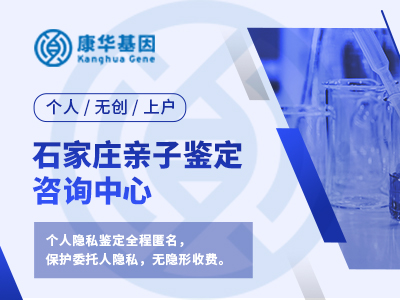 康华基因
Kanghua Gene

个人 / 无创 / 上户

石家庄亲子鉴定
咨询中心

个人隐私鉴定全程匿名，
保护委托人隐私，无隐形收费。